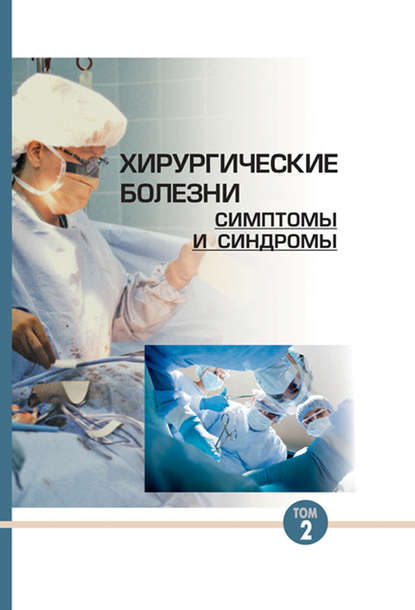 ХИРУРГИЧЕСКИЕ БОЛЕЗНИ
СИМПТОМЫ И СИНДРОМЫ

ТОМ 2